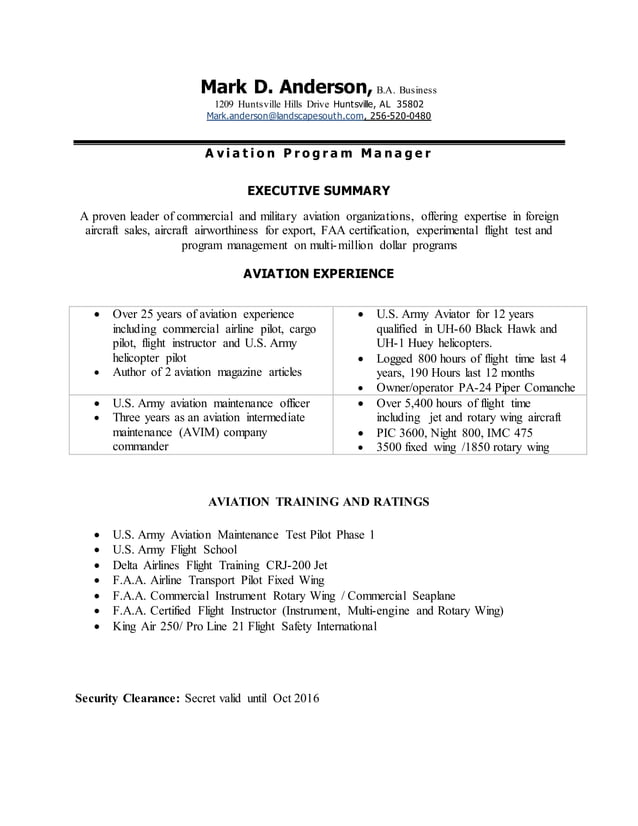 Mark D. Anderson, B.A. Business
1209 Huntsville Hills Drive Huntsville, AL 35802
Mark.anderson@landscapesouth.com, 256-520-0480

Aviation Program Manager

EXECUTIVE SUMMARY

A proven leader of commercial and military aviation organizations, offering expertise in foreign aircraft sales, aircraft airworthiness for export, FAA certification, experimental flight test and program management on multi-million dollar programs

AVIATION EXPERIENCE

| | |
|---|---|
| • Over 25 years of aviation experience including commercial airline pilot, cargo pilot, flight instructor and U.S. Army helicopter pilot • Author of 2 aviation magazine articles | • U.S. Army Aviator for 12 years qualified in UH-60 Black Hawk and UH-1 Huey helicopters. • Logged 800 hours of flight time last 4 years, 190 Hours last 12 months • Owner/operator PA-24 Piper Comanche |
| • U.S. Army aviation maintenance officer • Three years as an aviation intermediate maintenance (AVIM) company commander | • Over 5,400 hours of flight time including jet and rotary wing aircraft • PIC 3600, Night 800, IMC 475 • 3500 fixed wing /1850 rotary wing |

AVIATION TRAINING AND RATINGS

• U.S. Army Aviation Maintenance Test Pilot Phase 1
• U.S. Army Flight School
• Delta Airlines Flight Training CRJ-200 Jet
• F.A.A. Airline Transport Pilot Fixed Wing
• F.A.A. Commercial Instrument Rotary Wing / Commercial Seaplane
• F.A.A. Certified Flight Instructor (Instrument, Multi-engine and Rotary Wing)
• King Air 250/ Pro Line 21 Flight Safety International

Security Clearance: Secret valid until Oct 2016